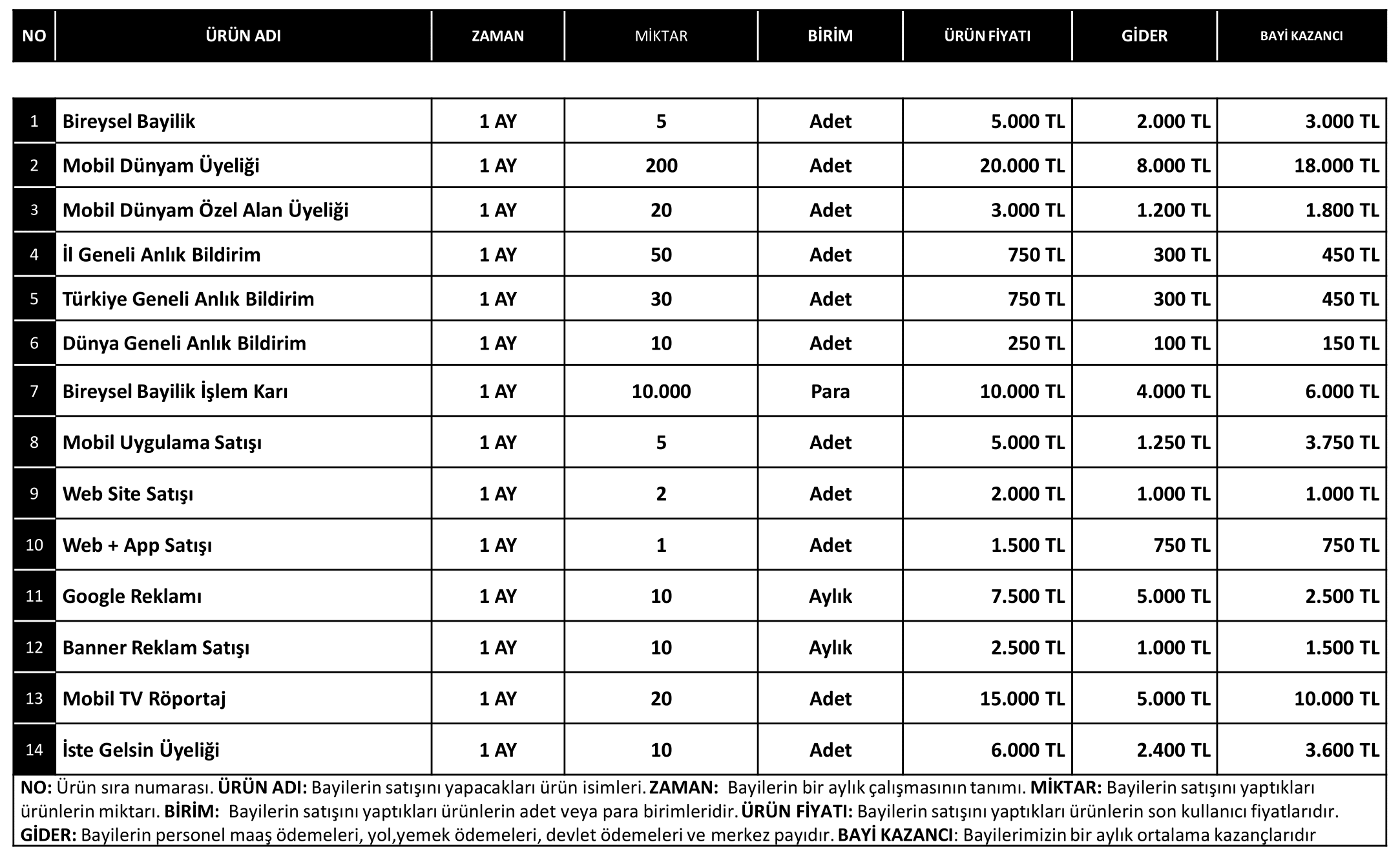 | NO | ÜRÜN ADI | ZAMAN | MİKTAR | BİRİM | ÜRÜN FİYATI | GİDER | BAYİ KAZANCI |
|---|---|---|---|---|---|---|---|
| 1 | Bireysel Bayilik | 1 AY | 5 | Adet | 5.000 TL | 2.000 TL | 3.000 TL |
| 2 | Mobil Dünyam Üyeliği | 1 AY | 200 | Adet | 20.000 TL | 8.000 TL | 18.000 TL |
| 3 | Mobil Dünyam Özel Alan Üyeliği | 1 AY | 20 | Adet | 3.000 TL | 1.200 TL | 1.800 TL |
| 4 | İl Geneli Anlık Bildirim | 1 AY | 50 | Adet | 750 TL | 300 TL | 450 TL |
| 5 | Türkiye Geneli Anlık Bildirim | 1 AY | 30 | Adet | 750 TL | 300 TL | 450 TL |
| 6 | Dünya Geneli Anlık Bildirim | 1 AY | 10 | Adet | 250 TL | 100 TL | 150 TL |
| 7 | Bireysel Bayilik İşlem Karı | 1 AY | 10.000 | Para | 10.000 TL | 4.000 TL | 6.000 TL |
| 8 | Mobil Uygulama Satışı | 1 AY | 5 | Adet | 5.000 TL | 1.250 TL | 3.750 TL |
| 9 | Web Site Satışı | 1 AY | 2 | Adet | 2.000 TL | 1.000 TL | 1.000 TL |
| 10 | Web + App Satışı | 1 AY | 1 | Adet | 1.500 TL | 750 TL | 750 TL |
| 11 | Google Reklamı | 1 AY | 10 | Aylık | 7.500 TL | 5.000 TL | 2.500 TL |
| 12 | Banner Reklam Satışı | 1 AY | 10 | Aylık | 2.500 TL | 1.000 TL | 1.500 TL |
| 13 | Mobil TV Röportaj | 1 AY | 20 | Adet | 15.000 TL | 5.000 TL | 10.000 TL |
| 14 | İste Gelsin Üyeliği | 1 AY | 10 | Adet | 6.000 TL | 2.400 TL | 3.600 TL |

NO: Ürün sıra numarası. ÜRÜN ADI: Bayilerin satışını yapacakları ürün isimleri. ZAMAN: Bayilerin bir aylık çalışmasının tanımı. MİKTAR: Bayilerin satışını yaptıkları ürünlerin miktarı. BİRİM: Bayilerin satışını yaptıkları ürünlerin adet veya para birimleridir. ÜRÜN FİYATI: Bayilerin satışını yaptıkları ürünlerin son kullanıcı fiyatlarıdır. GİDER: Bayilerin personel maaş ödemeleri, yol,yemek ödemeleri, devlet ödemeleri ve merkez payıdır. BAYİ KAZANCI: Bayilerimizin bir aylık ortalama kazançlarıdır